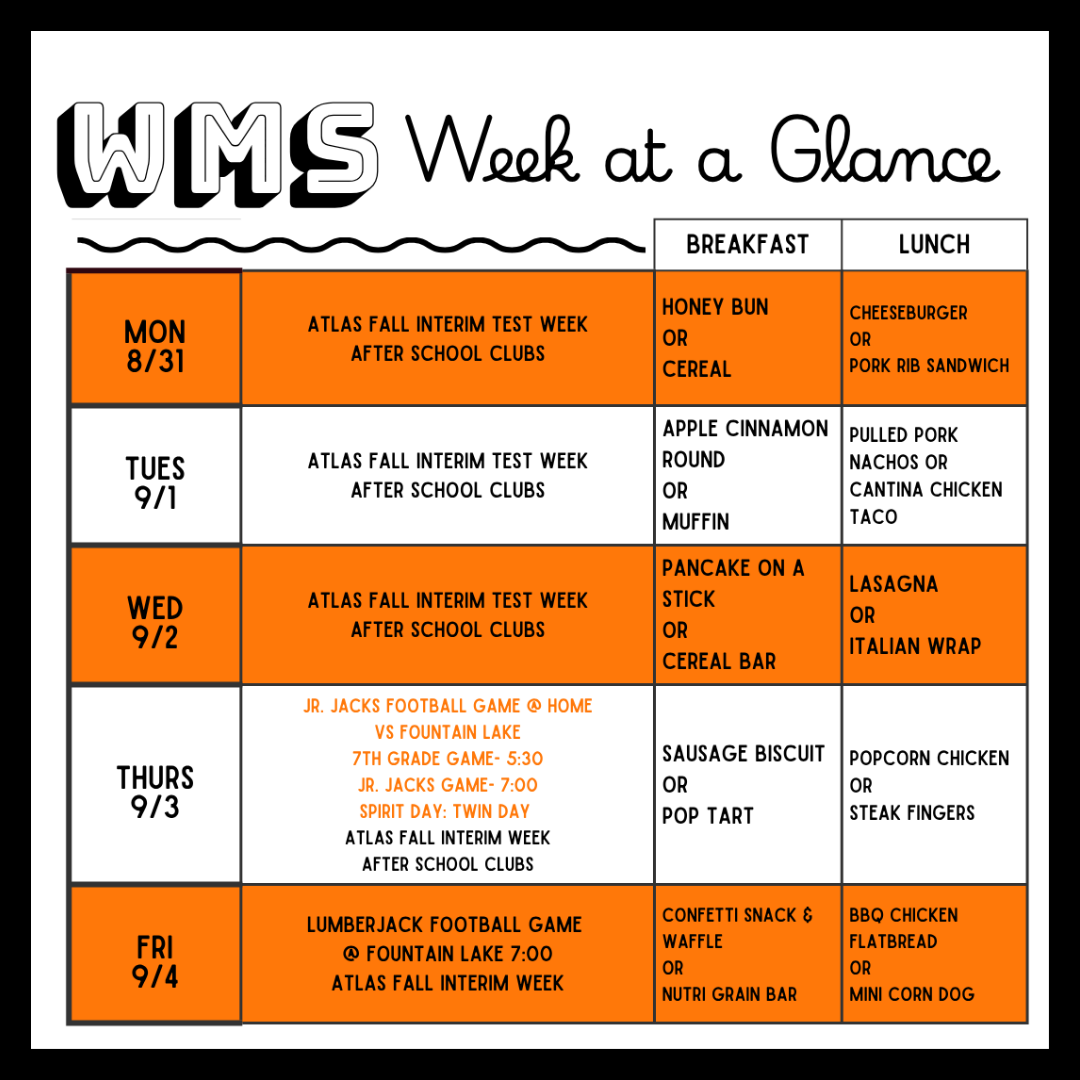 WMS Week at a Glance

| | | BREAKFAST | LUNCH |
|---|---|---|---|
| MON 8/31 | ATLAS FALL INTERIM TEST WEEK AFTER SCHOOL CLUBS | HONEY BUN OR CEREAL | CHEESEBURGER OR PORK RIB SANDWICH |
| TUES 9/1 | ATLAS FALL INTERIM TEST WEEK AFTER SCHOOL CLUBS | APPLE CINNAMON ROUND OR MUFFIN | PULLED PORK NACHOS OR CANTINA CHICKEN TACO |
| WED 9/2 | ATLAS FALL INTERIM TEST WEEK AFTER SCHOOL CLUBS | PANCAKE ON A STICK OR CEREAL BAR | LASAGNA OR ITALIAN WRAP |
| THURS 9/3 | JR. JACKS FOOTBALL GAME @ HOME VS FOUNTAIN LAKE 7TH GRADE GAME- 5:30 JR. JACKS GAME- 7:00 SPIRIT DAY: TWIN DAY ATLAS FALL INTERIM WEEK AFTER SCHOOL CLUBS | SAUSAGE BISCUIT OR POP TART | POPCORN CHICKEN OR STEAK FINGERS |
| FRI 9/4 | LUMBERJACK FOOTBALL GAME @ FOUNTAIN LAKE 7:00 ATLAS FALL INTERIM WEEK | CONFETTI SNACK & WAFFLE OR NUTRI GRAIN BAR | BBQ CHICKEN FLATBREAD OR MINI CORN DOG |